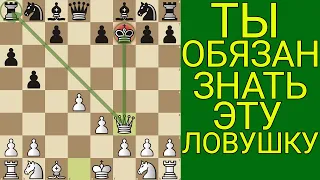 ТЫ
ОБЯЗАН
ЗНАТЬ
ЭТУ
ЛОВУШКУ